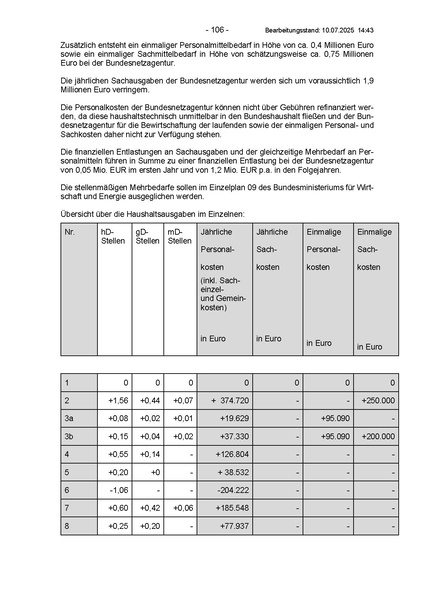 - 106 - Bearbeitungsstand: 10.07.2025 14:43

Zusätzlich entsteht ein einmaliger Personalmittelbedarf in Höhe von ca. 0,4 Millionen Euro sowie ein einmaliger Sachmittelbedarf in Höhe von schätzungsweise ca. 0,75 Millionen Euro bei der Bundesnetzagentur.

Die jährlichen Sachausgaben der Bundesnetzagentur werden sich um voraussichtlich 1,9 Millionen Euro verringern.

Die Personalkosten der Bundesnetzagentur können nicht über Gebühren refinanziert werden, da diese haushaltstechnisch unmittelbar in den Bundeshaushalt fließen und der Bundesnetzagentur für die Bewirtschaftung der laufenden sowie der einmaligen Personal- und Sachkosten daher nicht zur Verfügung stehen.

Die finanziellen Entlastungen an Sachausgaben und der gleichzeitige Mehrbedarf an Personalmitteln führen in Summe zu einer finanziellen Entlastung bei der Bundesnetzagentur von 0,05 Mio. EUR im ersten Jahr und von 1,2 Mio. EUR p.a. in den Folgejahren.

Die stellenmäßigen Mehrbedarfe sollen im Einzelplan 09 des Bundesministeriums für Wirtschaft und Energie ausgeglichen werden.

Übersicht über die Haushaltsausgaben im Einzelnen:

| Nr. | hD-Stellen | gD-Stellen | mD-Stellen | Jährliche Personalkosten (inkl. Sacheinzel- und Gemeinkosten) in Euro | Jährliche Sachkosten in Euro | Einmalige Personalkosten in Euro | Einmalige Sachkosten in Euro |
|---|---|---|---|---|---|---|---|
| 1 | 0 | 0 | 0 | 0 | 0 | 0 | 0 |
| 2 | +1,56 | +0,44 | +0,07 | + 374.720 | - | - | +250.000 |
| 3a | +0,08 | +0,02 | +0,01 | +19.629 | - | +95.090 | - |
| 3b | +0,15 | +0,04 | +0,02 | +37.330 | - | +95.090 | +200.000 |
| 4 | +0,55 | +0,14 | - | +126.804 | - | - | - |
| 5 | +0,20 | +0 | - | + 38.532 | - | - | - |
| 6 | -1,06 | - | - | -204.222 | - | - | - |
| 7 | +0,60 | +0,42 | +0,06 | +185.548 | - | - | - |
| 8 | +0,25 | +0,20 | - | +77.937 | - | - | - |